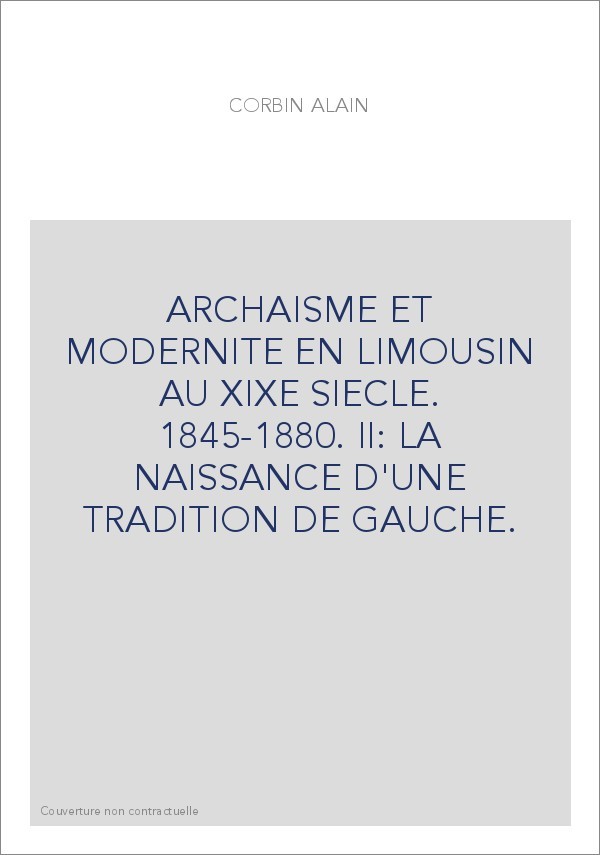 CORBIN ALAIN

ARCHAISME ET MODERNITE EN LIMOUSIN AU XIXE SIECLE. 1845-1880. II: LA NAISSANCE D'UNE TRADITION DE GAUCHE.

Couverture non contractuelle